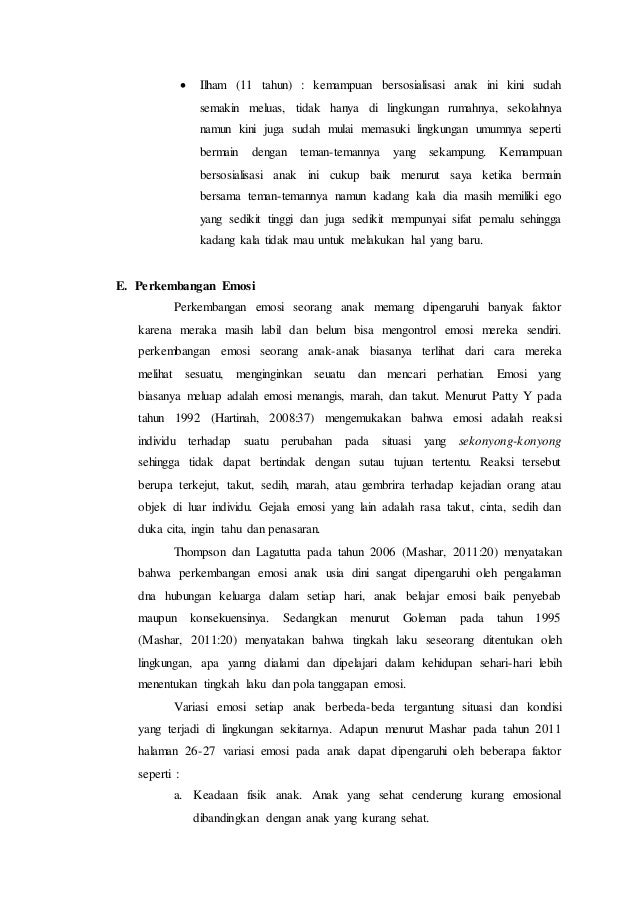 • Ilham (11 tahun) : kemampuan bersosialisasi anak ini kini sudah semakin meluas, tidak hanya di lingkungan rumahnya, sekolahnya namun kini juga sudah mulai memasuki lingkungan umumnya seperti bermain dengan teman-temannya yang sekampung. Kemampuan bersosialisasi anak ini cukup baik menurut saya ketika bermain bersama teman-temannya namun kadang kala dia masih memiliki ego yang sedikit tinggi dan juga sedikit mempunyai sifat pemalu sehingga kadang kala tidak mau untuk melakukan hal yang baru.

E. Perkembangan Emosi

Perkembangan emosi seorang anak memang dipengaruhi banyak faktor karena meraka masih labil dan belum bisa mengontrol emosi mereka sendiri. perkembangan emosi seorang anak-anak biasanya terlihat dari cara mereka melihat sesuatu, menginginkan seuatu dan mencari perhatian. Emosi yang biasanya meluap adalah emosi menangis, marah, dan takut. Menurut Patty Y pada tahun 1992 (Hartinah, 2008:37) mengemukakan bahwa emosi adalah reaksi individu terhadap suatu perubahan pada situasi yang sekonyong-konyong sehingga tidak dapat bertindak dengan sutau tujuan tertentu. Reaksi tersebut berupa terkejut, takut, sedih, marah, atau gembrira terhadap kejadian orang atau objek di luar individu. Gejala emosi yang lain adalah rasa takut, cinta, sedih dan duka cita, ingin tahu dan penasaran.

Thompson dan Lagatutta pada tahun 2006 (Mashar, 2011:20) menyatakan bahwa perkembangan emosi anak usia dini sangat dipengaruhi oleh pengalaman dna hubungan keluarga dalam setiap hari, anak belajar emosi baik penyebab maupun konsekuensinya. Sedangkan menurut Goleman pada tahun 1995 (Mashar, 2011:20) menyatakan bahwa tingkah laku seseorang ditentukan oleh lingkungan, apa yanng dialami dan dipelajari dalam kehidupan sehari-hari lebih menentukan tingkah laku dan pola tanggapan emosi.

Variasi emosi setiap anak berbeda-beda tergantung situasi dan kondisi yang terjadi di lingkungan sekitarnya. Adapun menurut Mashar pada tahun 2011 halaman 26-27 variasi emosi pada anak dapat dipengaruhi oleh beberapa faktor seperti :

a. Keadaan fisik anak. Anak yang sehat cenderung kurang emosional dibandingkan dengan anak yang kurang sehat.